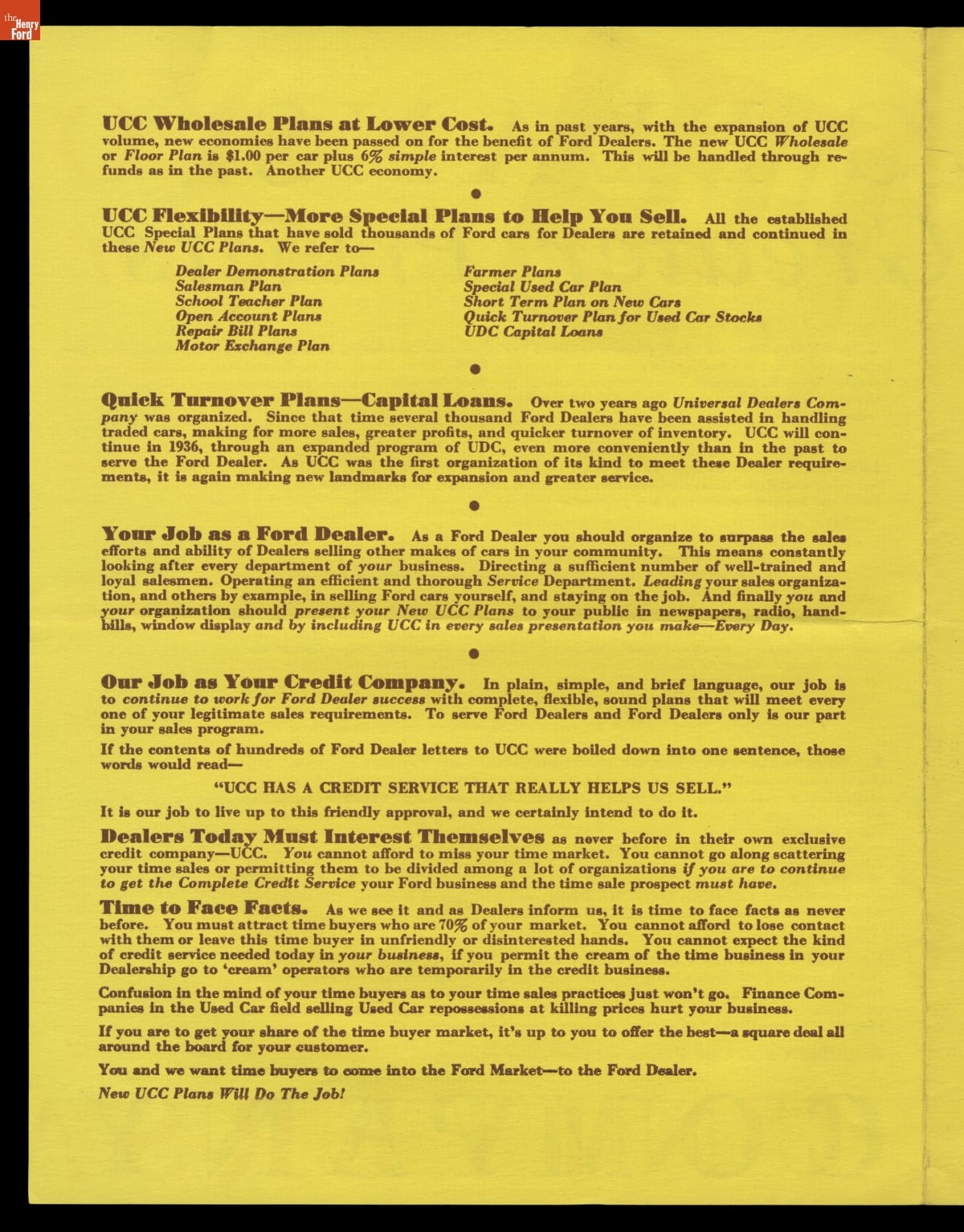 the Henry Ford

UCC Wholesale Plans at Lower Cost. As in past years, with the expansion of UCC volume, new economies have been passed on for the benefit of Ford Dealers. The new UCC Wholesale or Floor Plan is $1.00 per car plus 6% simple interest per annum. This will be handled through refunds as in the past. Another UCC economy.

UCC Flexibility—More Special Plans to Help You Sell. All the established UCC Special Plans that have sold thousands of Ford cars for Dealers are retained and continued in these New UCC Plans. We refer to—

Dealer Demonstration Plans
Salesman Plan
School Teacher Plan
Open Account Plans
Repair Bill Plans
Motor Exchange Plan

Farmer Plans
Special Used Car Plan
Short Term Plan on New Cars
Quick Turnover Plan for Used Car Stocks
UDC Capital Loans

Quick Turnover Plans—Capital Loans. Over two years ago Universal Dealers Company was organized. Since that time several thousand Ford Dealers have been assisted in handling traded cars, making for more sales, greater profits, and quicker turnover of inventory. UCC will continue in 1936, through an expanded program of UDC, even more conveniently than in the past to serve the Ford Dealer. As UCC was the first organization of its kind to meet these Dealer requirements, it is again making new landmarks for expansion and greater service.

Your Job as a Ford Dealer. As a Ford Dealer you should organize to surpass the sales efforts and ability of Dealers selling other makes of cars in your community. This means constantly looking after every department of your business. Directing a sufficient number of well-trained and loyal salesmen. Operating an efficient and thorough Service Department. Leading your sales organization, and others by example, in selling Ford cars yourself, and staying on the job. And finally you and your organization should present your New UCC Plans to your public in newspapers, radio, handbills, window display and by including UCC in every sales presentation you make—Every Day.

Our Job as Your Credit Company. In plain, simple, and brief language, our job is to continue to work for Ford Dealer success with complete, flexible, sound plans that will meet every one of your legitimate sales requirements. To serve Ford Dealers and Ford Dealers only is our part in your sales program.

If the contents of hundreds of Ford Dealer letters to UCC were boiled down into one sentence, those words would read—

"UCC HAS A CREDIT SERVICE THAT REALLY HELPS US SELL."

It is our job to live up to this friendly approval, and we certainly intend to do it.

Dealers Today Must Interest Themselves as never before in their own exclusive credit company—UCC. You cannot afford to miss your time market. You cannot go along scattering your time sales or permitting them to be divided among a lot of organizations if you are to continue to get the Complete Credit Service your Ford business and the time sale prospect must have.

Time to Face Facts. As we see it and as Dealers inform us, it is time to face facts as never before. You must attract time buyers who are 70% of your market. You cannot afford to lose contact with them or leave this time buyer in unfriendly or disinterested hands. You cannot expect the kind of credit service needed today in your business, if you permit the cream of the time business in your Dealership go to 'cream' operators who are temporarily in the credit business.

Confusion in the mind of your time buyers as to your time sales practices just won't go. Finance Companies in the Used Car field selling Used Car repossessions at killing prices hurt your business.

If you are to get your share of the time buyer market, it's up to you to offer the best—a square deal all around the board for your customer.

You and we want time buyers to come into the Ford Market—to the Ford Dealer.

New UCC Plans Will Do The Job!